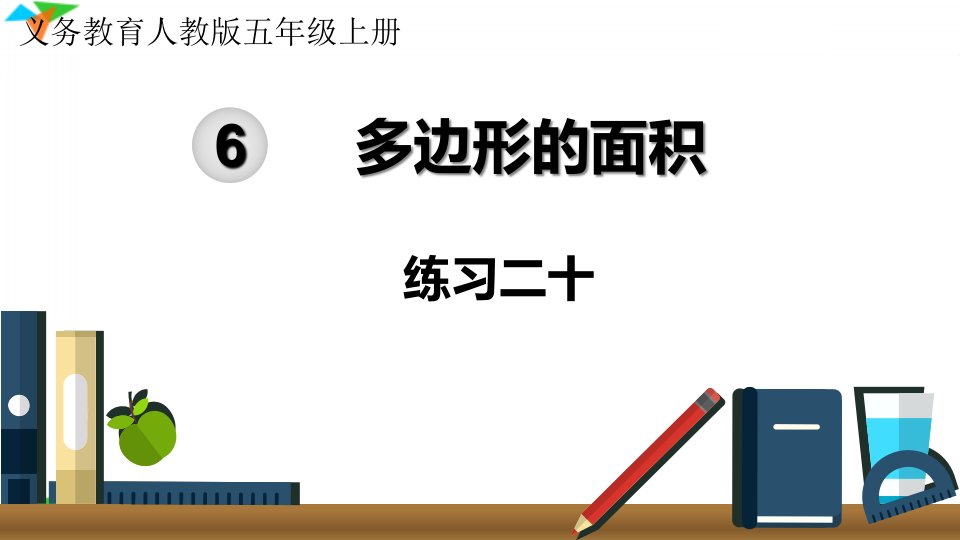 义务教育人教版五年级上册

6 多边形的面积

练习二十